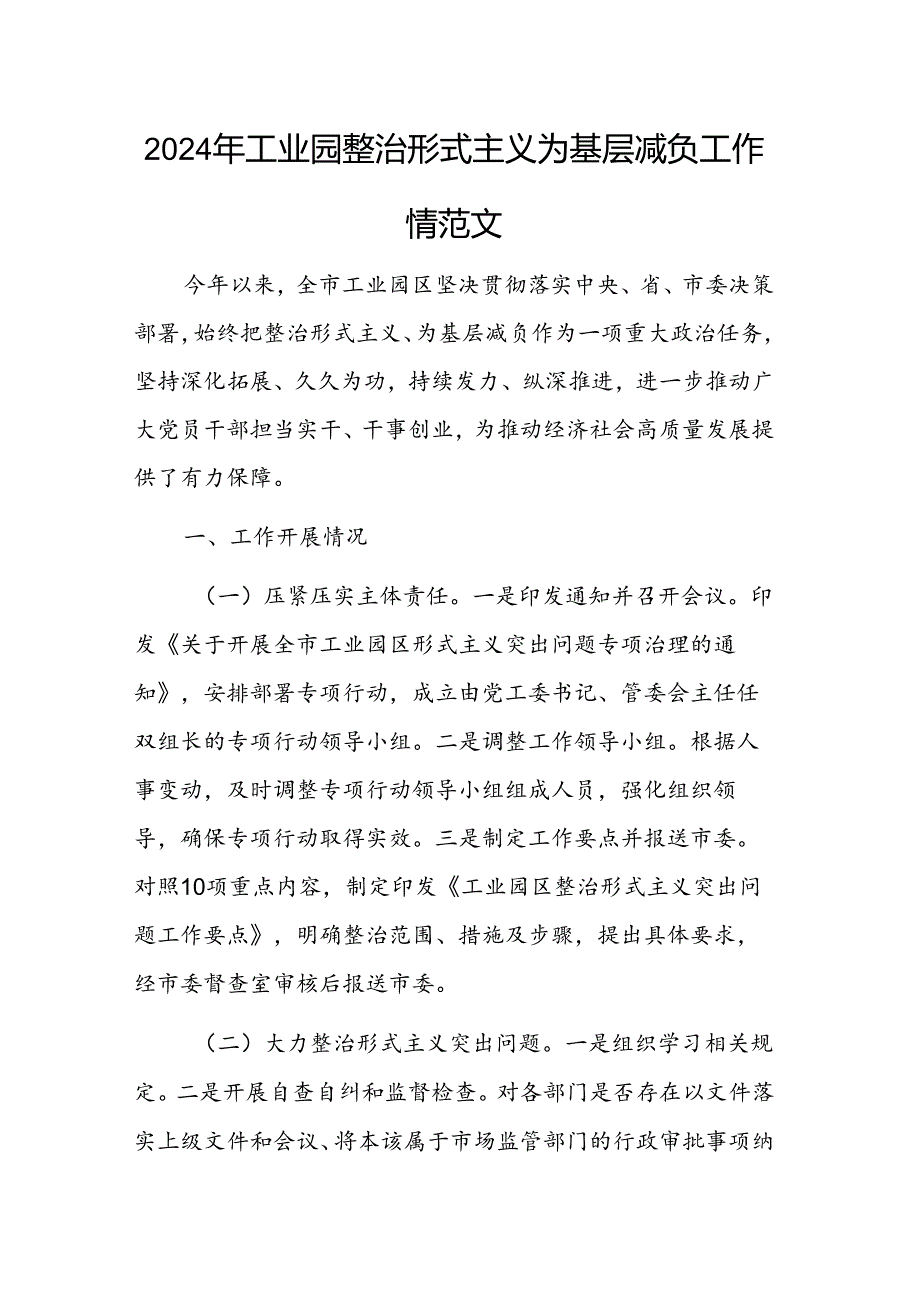 2024年工业园整治形式主义为基层减负工作情范文

今年以来，全市工业园区坚决贯彻落实中央、省、市委决策部署，始终把整治形式主义、为基层减负作为一项重大政治任务，坚持深化拓展、久久为功，持续发力、纵深推进，进一步推动广大党员干部担当实干、干事创业，为推动经济社会高质量发展提供了有力保障。

一、工作开展情况

（一）压紧压实主体责任。一是印发通知并召开会议。印发《关于开展全市工业园区形式主义突出问题专项治理的通知》，安排部署专项行动，成立由党工委书记、管委会主任任双组长的专项行动领导小组。二是调整工作领导小组。根据人事变动，及时调整专项行动领导小组组成人员，强化组织领导，确保专项行动取得实效。三是制定工作要点并报送市委。对照10项重点内容，制定印发《工业园区整治形式主义突出问题工作要点》，明确整治范围、措施及步骤，提出具体要求，经市委督查室审核后报送市委。

（二）大力整治形式主义突出问题。一是组织学习相关规定。二是开展自查自纠和监督检查。对各部门是否存在以文件落实上级文件和会议、将本该属于市场监管部门的行政审批事项纳